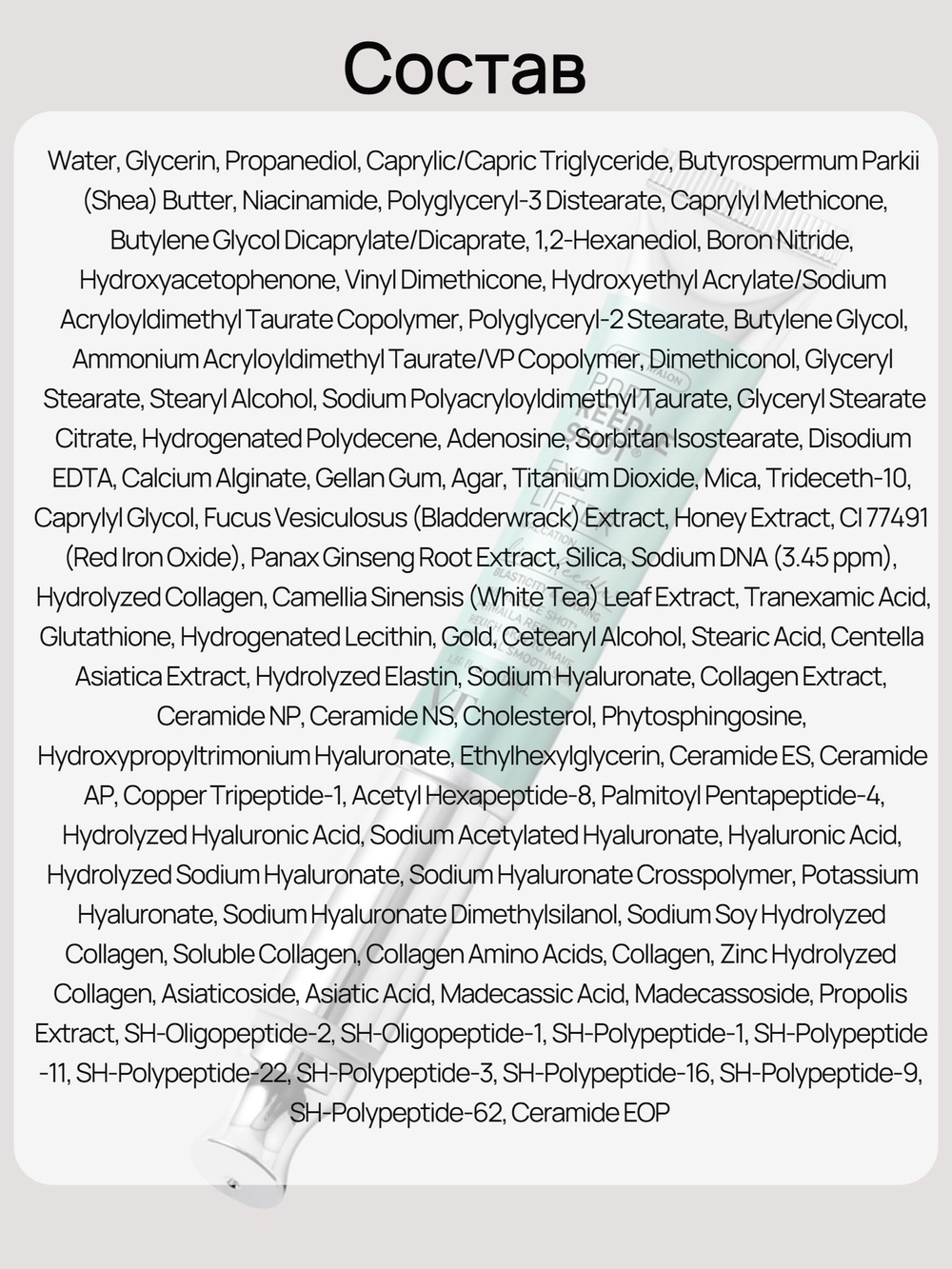 Состав

Water, Glycerin, Propanediol, Caprylic/Capric Triglyceride, Butyrospermum Parkii (Shea) Butter, Niacinamide, Polyglyceryl-3 Distearate, Caprylyl Methicone, Butylene Glycol Dicaprylate/Dicaprate, 1,2-Hexanediol, Boron Nitride, Hydroxyacetophenone, Vinyl Dimethicone, Hydroxyethyl Acrylate/Sodium Acryloyldimethyl Taurate Copolymer, Polyglyceryl-2 Stearate, Butylene Glycol, Ammonium Acryloyldimethyl Taurate/VP Copolymer, Dimethiconol, Glyceryl Stearate, Stearyl Alcohol, Sodium Polyacryloyldimethyl Taurate, Glyceryl Stearate Citrate, Hydrogenated Polydecene, Adenosine, Sorbitan Isostearate, Disodium EDTA, Calcium Alginate, Gellan Gum, Agar, Titanium Dioxide, Mica, Trideceth-10, Caprylyl Glycol, Fucus Vesiculosus (Bladderwrack) Extract, Honey Extract, CI 77491 (Red Iron Oxide), Panax Ginseng Root Extract, Silica, Sodium DNA (3.45 ppm), Hydrolyzed Collagen, Camellia Sinensis (White Tea) Leaf Extract, Tranexamic Acid, Glutathione, Hydrogenated Lecithin, Gold, Cetearyl Alcohol, Stearic Acid, Centella Asiatica Extract, Hydrolyzed Elastin, Sodium Hyaluronate, Collagen Extract, Ceramide NP, Ceramide NS, Cholesterol, Phytosphingosine, Hydroxypropyltrimonium Hyaluronate, Ethylhexylglycerin, Ceramide ES, Ceramide AP, Copper Tripeptide-1, Acetyl Hexapeptide-8, Palmitoyl Pentapeptide-4, Hydrolyzed Hyaluronic Acid, Sodium Acetylated Hyaluronate, Hyaluronic Acid, Hydrolyzed Sodium Hyaluronate, Sodium Hyaluronate Crosspolymer, Potassium Hyaluronate, Sodium Hyaluronate Dimethylsilanol, Sodium Soy Hydrolyzed Collagen, Soluble Collagen, Collagen Amino Acids, Collagen, Zinc Hydrolyzed Collagen, Asiaticoside, Asiatic Acid, Madecassic Acid, Madecassoside, Propolis Extract, SH-Oligopeptide-2, SH-Oligopeptide-1, SH-Polypeptide-1, SH-Polypeptide-11, SH-Polypeptide-22, SH-Polypeptide-3, SH-Polypeptide-16, SH-Polypeptide-9, SH-Polypeptide-62, Ceramide EOP